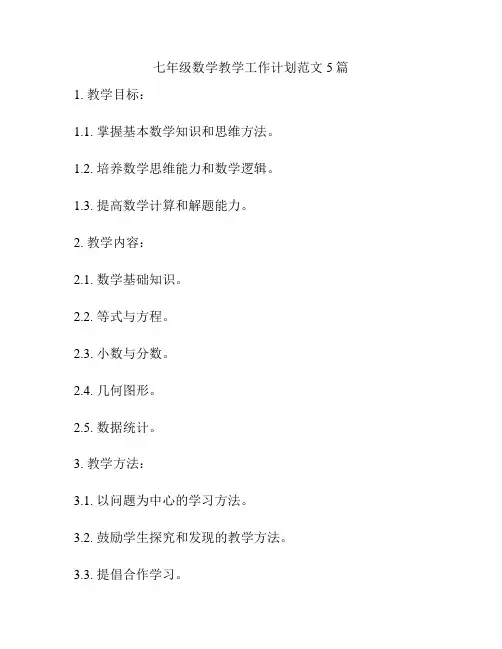 七年级数学教学工作计划范文 5 篇

1. 教学目标：

1.1. 掌握基本数学知识和思维方法。

1.2. 培养数学思维能力和数学逻辑。

1.3. 提高数学计算和解题能力。

2. 教学内容：

2.1. 数学基础知识。

2.2. 等式与方程。

2.3. 小数与分数。

2.4. 几何图形。

2.5. 数据统计。

3. 教学方法：

3.1. 以问题为中心的学习方法。

3.2. 鼓励学生探究和发现的教学方法。

3.3. 提倡合作学习。